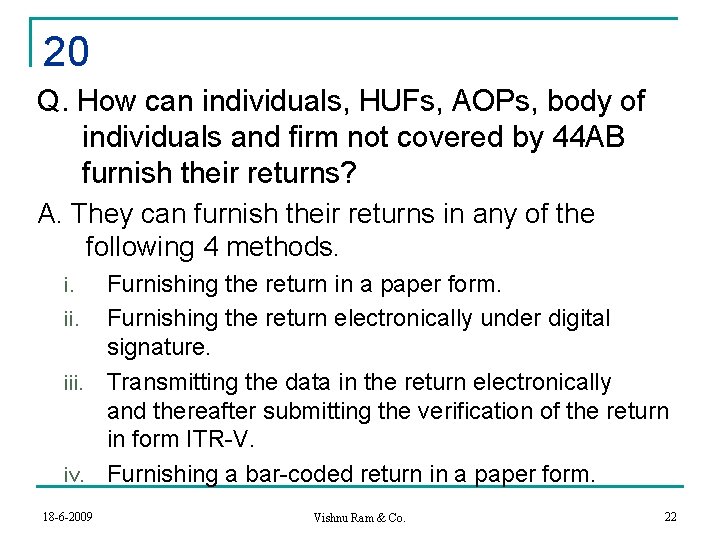 20

Q. How can individuals, HUFs, AOPs, body of individuals and firm not covered by 44AB furnish their returns?

A. They can furnish their returns in any of the following 4 methods.

i. Furnishing the return in a paper form.

ii. Furnishing the return electronically under digital signature.

iii. Transmitting the data in the return electronically and thereafter submitting the verification of the return in form ITR-V.

iv. Furnishing a bar-coded return in a paper form.

18-6-2009 Vishnu Ram & Co. 22